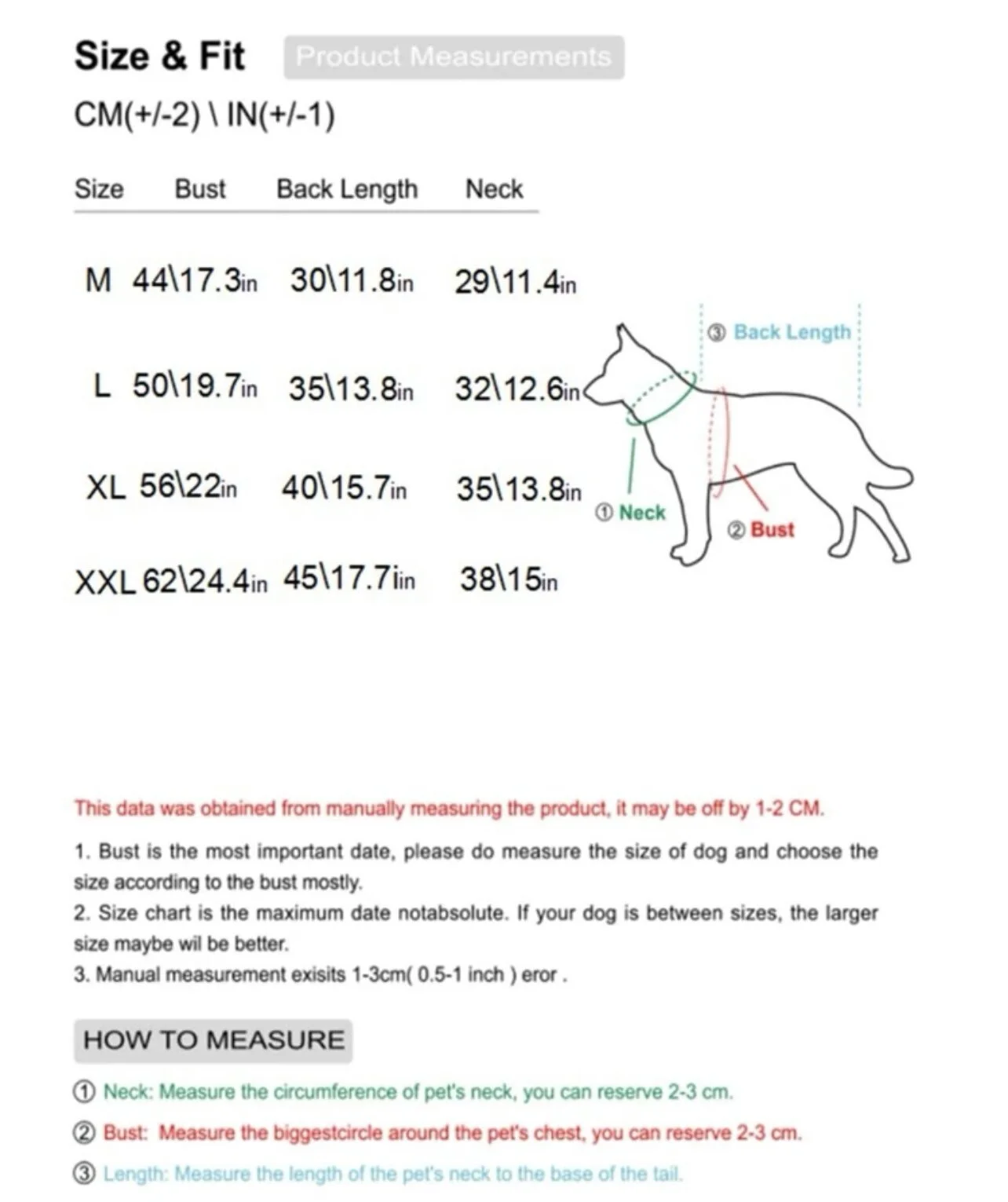 Size & Fit Product Measurements

CM(+/-2) \ IN(+/-1)

| Size | Bust | Back Length | Neck |
|---|---|---|---|
| M | 44\17.3in | 30\11.8in | 29\11.4in |
| L | 50\19.7in | 35\13.8in | 32\12.6in |
| XL | 56\22in | 40\15.7in | 35\13.8in |
| XXL | 62\24.4in | 45\17.7iin | 38\15in |

③ Back Length
① Neck
② Bust

This data was obtained from manually measuring the product, it may be off by 1-2 CM.

1. Bust is the most important date, please do measure the size of dog and choose the size according to the bust mostly.
2. Size chart is the maximum date notabsolute. If your dog is between sizes, the larger size maybe wil be better.
3. Manual measurement exisits 1-3cm( 0.5-1 inch ) eror .

HOW TO MEASURE

① Neck: Measure the circumference of pet's neck, you can reserve 2-3 cm.

② Bust: Measure the biggestcircle around the pet's chest, you can reserve 2-3 cm.

③ Length: Measure the length of the pet's neck to the base of the tail.